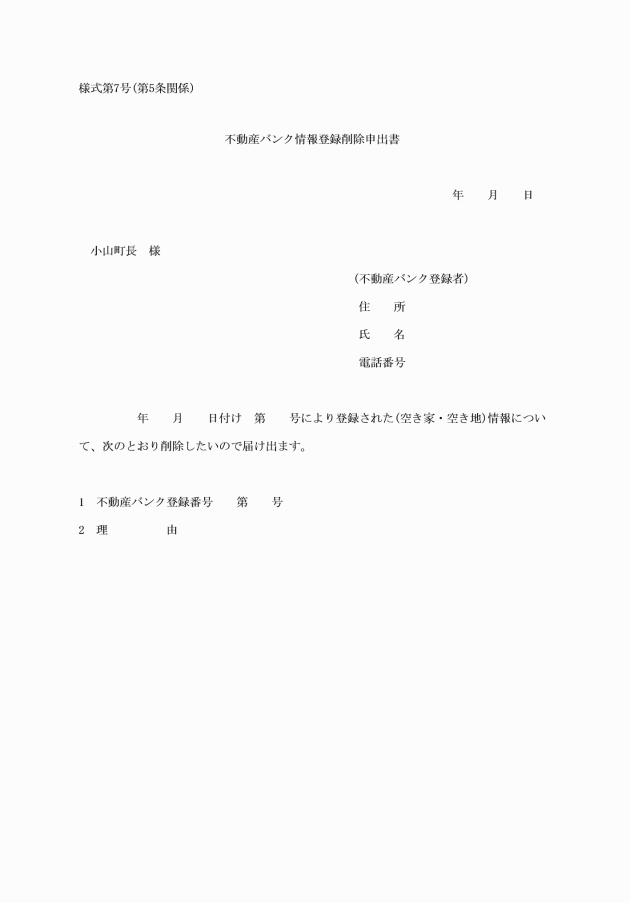 様式第7号(第5条関係)

不動産バンク情報登録削除申出書

年　　月　　日

小山町長　様

(不動産バンク登録者)

住　　所

氏　　名

電話番号

年　　月　　日付け　第　　号により登録された(空き家・空き地)情報について、次のとおり削除したいので届け出ます。

1　不動産バンク登録番号　　第　　号

2　理　　　　由